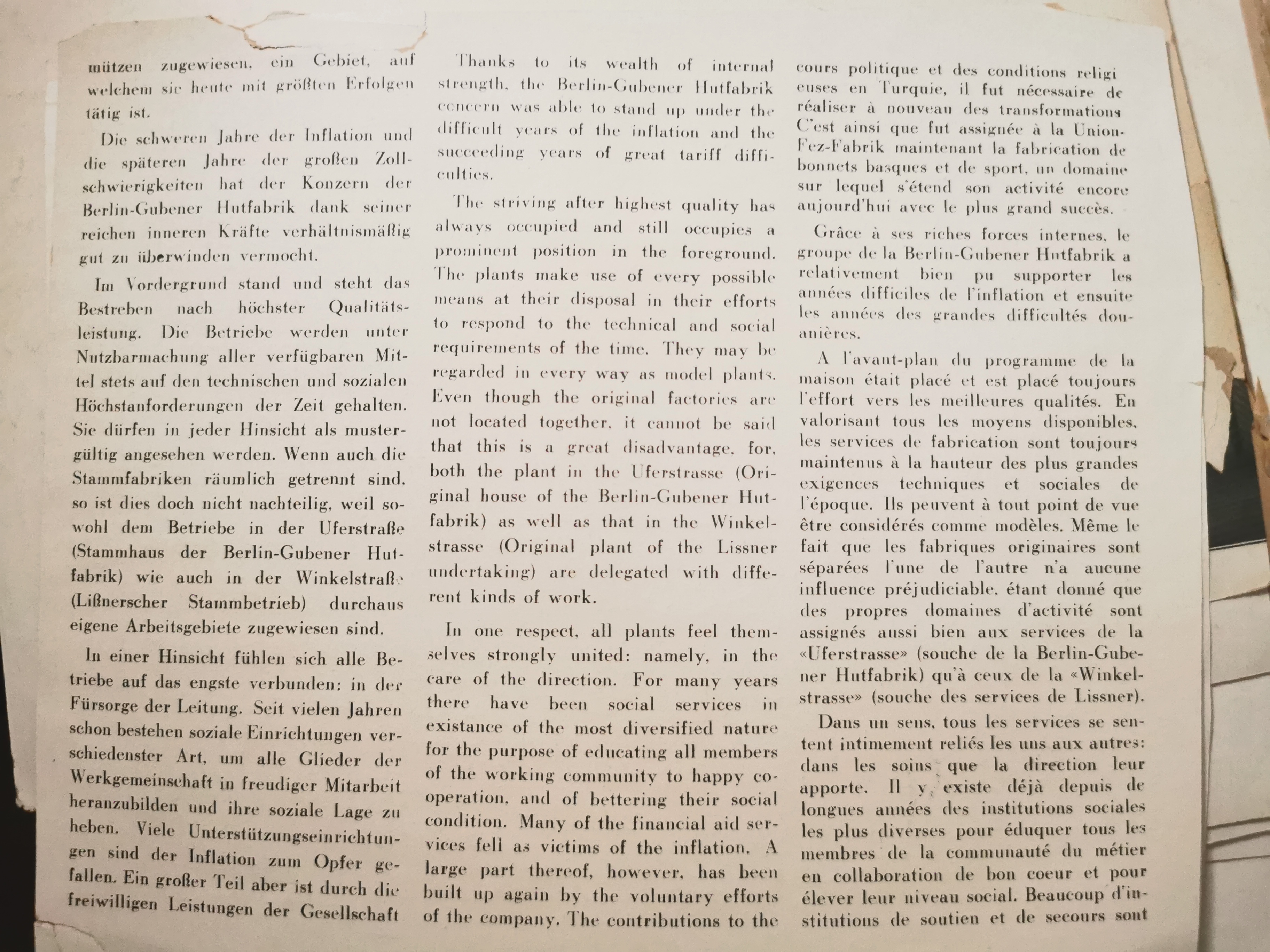 mützen zugewiesen, ein Gebiet, auf welchem sie heute mit größten Erfolgen tätig ist.

Die schweren Jahre der Inflation und die späteren Jahre der großen Zollschwierigkeiten hat der Konzern der Berlin-Gubener Hutfabrik dank seiner reichen inneren Kräfte verhältnismäßig gut zu überwinden vermocht.

Im Vordergrund stand und steht das Bestreben nach höchster Qualitätsleistung. Die Betriebe werden unter Nutzbarmachung aller verfügbaren Mittel stets auf den technischen und sozialen Höchstanforderungen der Zeit gehalten. Sie dürfen in jeder Hinsicht als mustergültig angesehen werden. Wenn auch die Stammfabriken räumlich getrennt sind, so ist dies doch nicht nachteilig, weil sowohl dem Betriebe in der Uferstraße (Stammhaus der Berlin-Gubener Hutfabrik) wie auch in der Winkelstraße (Lißnerscher Stammbetrieb) durchaus eigene Arbeitsgebiete zugewiesen sind.

In einer Hinsicht fühlen sich alle Betriebe auf das engste verbunden: in der Fürsorge der Leitung. Seit vielen Jahren schon bestehen soziale Einrichtungen verschiedenster Art, um alle Glieder der Werkgemeinschaft in freudiger Mitarbeit heranzubilden und ihre soziale Lage zu heben. Viele Unterstützungseinrichtungen sind der Inflation zum Opfer gefallen. Ein großer Teil aber ist durch die freiwilligen Leistungen der Gesellschaft

Thanks to its wealth of internal strength, the Berlin-Gubener Hutfabrik concern was able to stand up under the difficult years of the inflation and the succeeding years of great tariff difficulties.

The striving after highest quality has always occupied and still occupies a prominent position in the foreground. The plants make use of every possible means at their disposal in their efforts to respond to the technical and social requirements of the time. They may be regarded in every way as model plants. Even though the original factories are not located together, it cannot be said that this is a great disadvantage, for, both the plant in the Uferstrasse (Original house of the Berlin-Gubener Hutfabrik) as well as that in the Winkelstrasse (Original plant of the Lissner undertaking) are delegated with different kinds of work.

In one respect, all plants feel themselves strongly united: namely, in the care of the direction. For many years there have been social services in existance of the most diversified nature for the purpose of educating all members of the working community to happy cooperation, and of bettering their social condition. Many of the financial aid services fell as victims of the inflation. A large part thereof, however, has been built up again by the voluntary efforts of the company. The contributions to the

cours politique et des conditions religieuses en Turquie, il fut nécessaire de réaliser à nouveau des transformations C'est ainsi que fut assignée à la Union-Fez-Fabrik maintenant la fabrication de bonnets basques et de sport, un domaine sur lequel s'étend son activité encore aujourd'hui avec le plus grand succès.

Grâce à ses riches forces internes, le groupe de la Berlin-Gubener Hutfabrik a relativement bien pu supporter les années difficiles de l'inflation et ensuite les années des grandes difficultés douanières.

A l'avant-plan du programme de la maison était placé et est placé toujours l'effort vers les meilleures qualités. En valorisant tous les moyens disponibles, les services de fabrication sont toujours maintenus à la hauteur des plus grandes exigences techniques et sociales de l'époque. Ils peuvent à tout point de vue être considérés comme modèles. Même le fait que les fabriques originaires sont séparées l'une de l'autre n'a aucune influence préjudiciable, étant donné que des propres domaines d'activité sont assignés aussi bien aux services de la «Uferstrasse» (souche de la Berlin-Gubener Hutfabrik) qu'à ceux de la «Winkelstrasse» (souche des services de Lissner).

Dans un sens, tous les services se sentent intimement reliés les uns aux autres: dans les soins que la direction leur apporte. Il y existe déjà depuis de longues années des institutions sociales les plus diverses pour éduquer tous les membres de la communauté du métier en collaboration de bon coeur et pour élever leur niveau social. Beaucoup d'institutions de soutien et de secours sont